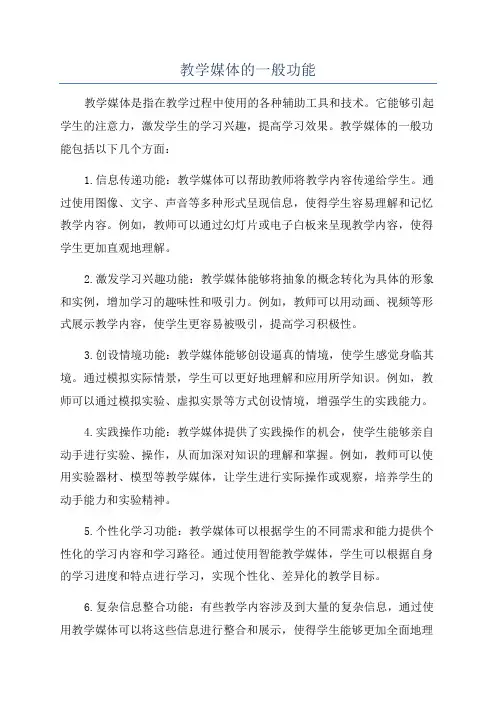 教学媒体的一般功能

教学媒体是指在教学过程中使用的各种辅助工具和技术。它能够引起学生的注意力，激发学生的学习兴趣，提高学习效果。教学媒体的一般功能包括以下几个方面：

1.信息传递功能：教学媒体可以帮助教师将教学内容传递给学生。通过使用图像、文字、声音等多种形式呈现信息，使得学生容易理解和记忆教学内容。例如，教师可以通过幻灯片或电子白板来呈现教学内容，使得学生更加直观地理解。

2.激发学习兴趣功能：教学媒体能够将抽象的概念转化为具体的形象和实例，增加学习的趣味性和吸引力。例如，教师可以用动画、视频等形式展示教学内容，使学生更容易被吸引，提高学习积极性。

3.创设情境功能：教学媒体能够创设逼真的情境，使学生感觉身临其境。通过模拟实际情景，学生可以更好地理解和应用所学知识。例如，教师可以通过模拟实验、虚拟实景等方式创设情境，增强学生的实践能力。

4.实践操作功能：教学媒体提供了实践操作的机会，使学生能够亲自动手进行实验、操作，从而加深对知识的理解和掌握。例如，教师可以使用实验器材、模型等教学媒体，让学生进行实际操作或观察，培养学生的动手能力和实验精神。

5.个性化学习功能：教学媒体可以根据学生的不同需求和能力提供个性化的学习内容和学习路径。通过使用智能教学媒体，学生可以根据自身的学习进度和特点进行学习，实现个性化、差异化的教学目标。

6.复杂信息整合功能：有些教学内容涉及到大量的复杂信息，通过使用教学媒体可以将这些信息进行整合和展示，使得学生能够更加全面地理